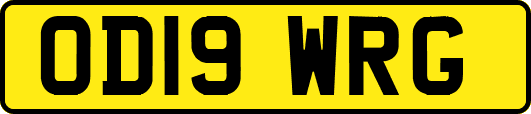 OD19 WRG